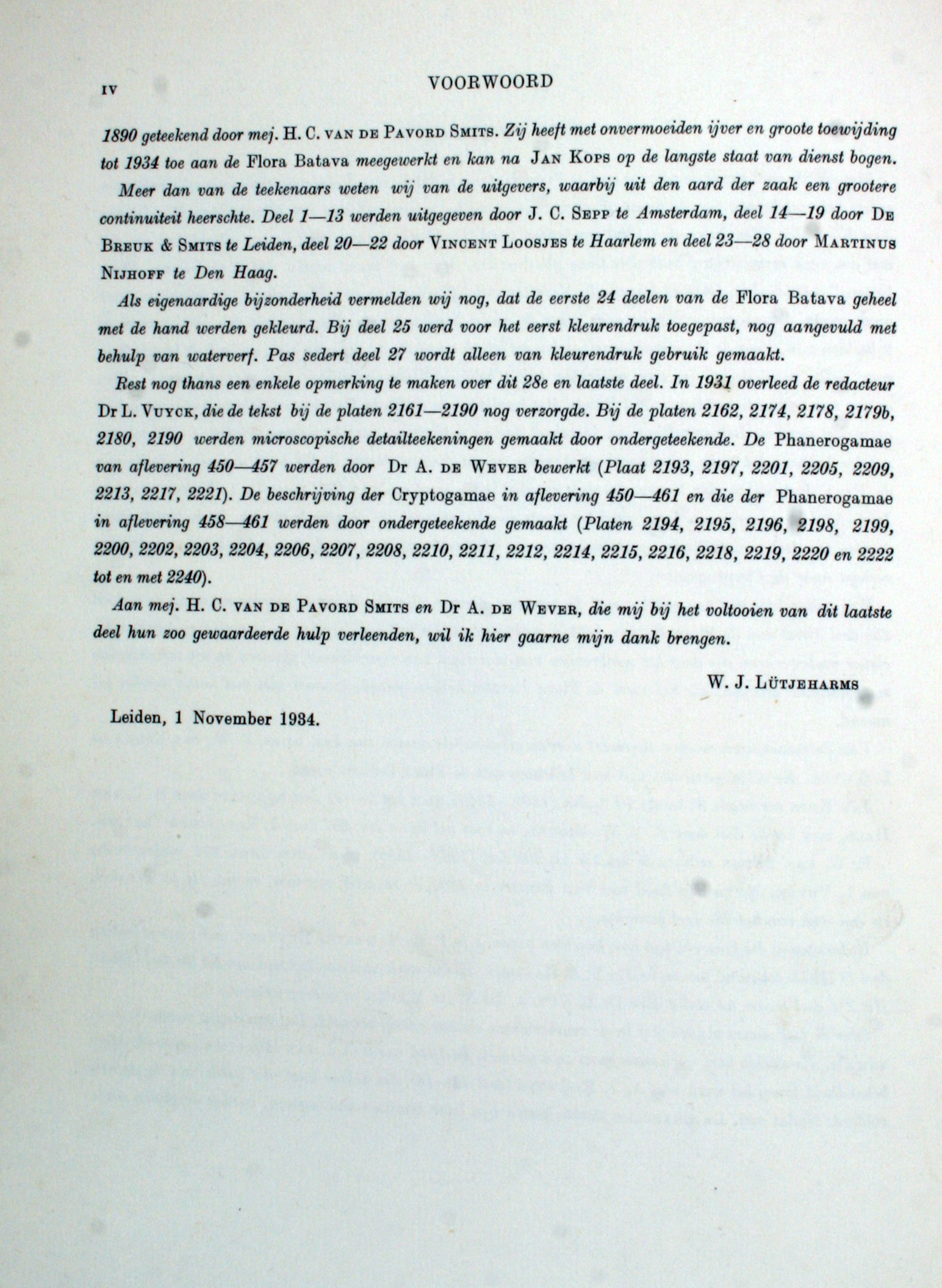 IV VOORWOORD

1890 geteekend door mej. H. C. VAN DE PAVORD SMITS. Zij heeft met onvermoeiden ijver en groote toewijding tot 1934 toe aan de Flora Batava meegewerkt en kan na JAN KOPS op de langste staat van dienst bogen.

Meer dan van de teekenaars weten wij van de uitgevers, waarbij uit den aard der zaak een grootere continuiteit heerschte. Deel 1—13 werden uitgegeven door J. C. SEPP te Amsterdam, deel 14—19 door DE BREUK & SMITS te Leiden, deel 20—22 door VINCENT LOOSJES te Haarlem en deel 23—28 door MARTINUS NIJHOFF te Den Haag.

Als eigenaardige bijzonderheid vermelden wij nog, dat de eerste 24 deelen van de Flora Batava geheel met de hand werden gekleurd. Bij deel 25 werd voor het eerst kleurendruk toegepast, nog aangevuld met behulp van waterverf. Pas sedert deel 27 wordt alleen van kleurendruk gebruik gemaakt.

Rest nog thans een enkele opmerking te maken over dit 28e en laatste deel. In 1931 overleed de redacteur Dr L. VUYCK, die de tekst bij de platen 2161—2190 nog verzorgde. Bij de platen 2162, 2174, 2178, 2179b, 2180, 2190 werden microscopische detailteekeningen gemaakt door ondergeteekende. De Phanerogamae van aflevering 450—457 werden door Dr A. DE WEVER bewerkt (Plaat 2193, 2197, 2201, 2205, 2209, 2213, 2217, 2221). De beschrijving der Cryptogamae in aflevering 450—461 en die der Phanerogamae in aflevering 458—461 werden door ondergeteekende gemaakt (Platen 2194, 2195, 2196, 2198, 2199, 2200, 2202, 2203, 2204, 2206, 2207, 2208, 2210, 2211, 2212, 2214, 2215, 2216, 2218, 2219, 2220 en 2222 tot en met 2240).

Aan mej. H. C. VAN DE PAVORD SMITS en Dr A. DE WEVER, die mij bij het voltooien van dit laatste deel hun zoo gewaardeerde hulp verleenden, wil ik hier gaarne mijn dank brengen.

W. J. LÜTJEHARMS

Leiden, 1 November 1934.